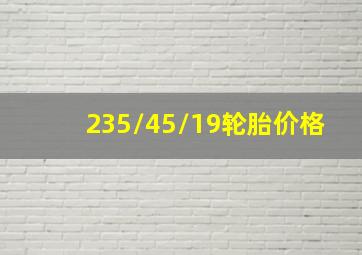 235/45/19轮胎价格